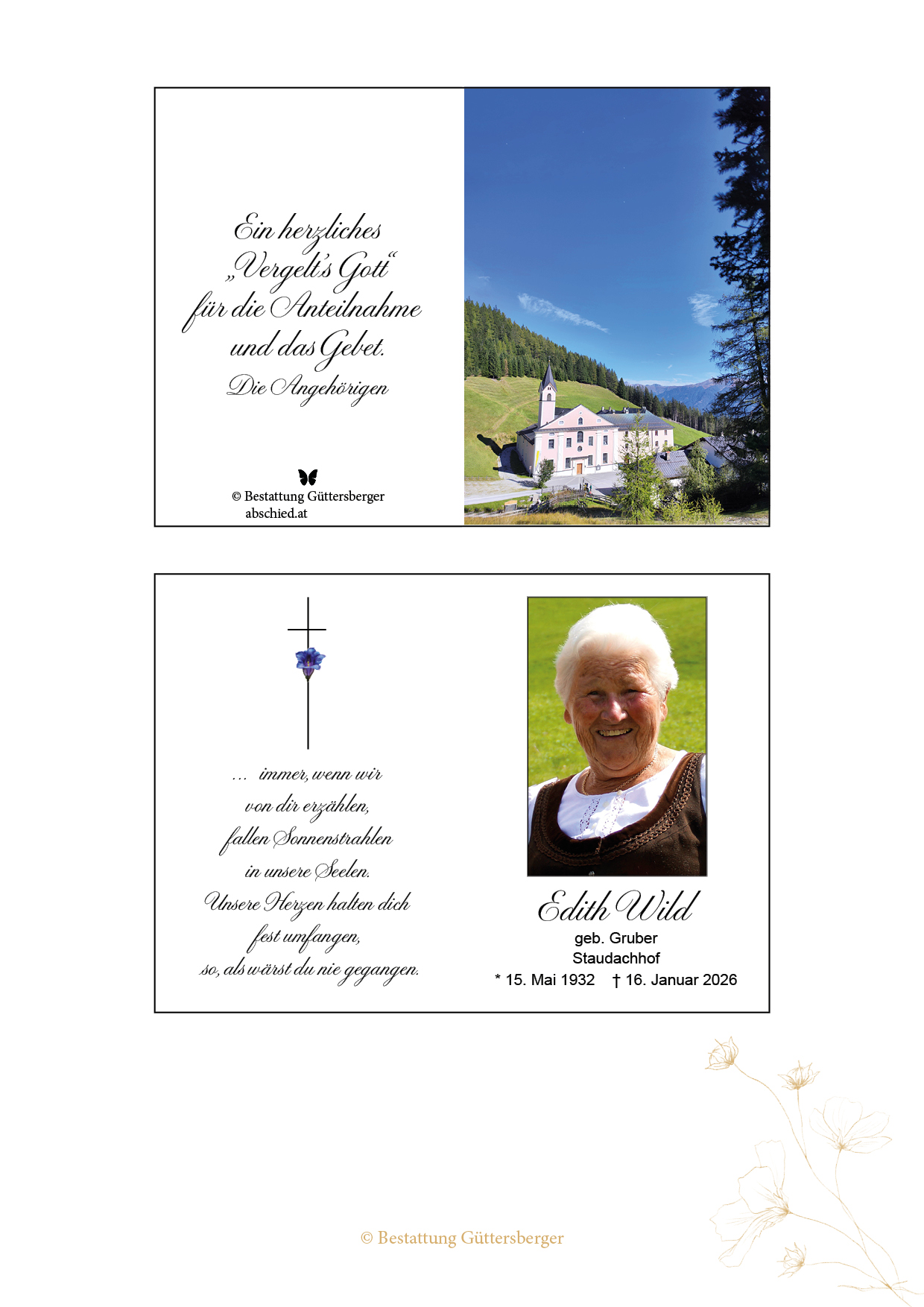 Ein herzliches
„Vergelt's Gott“
für die Anteilnahme
und das Gebet.
Die Angehörigen

© Bestattung Güttersberger
abschied.at

... immer, wenn wir
von dir erzählen,
fallen Sonnenstrahlen
in unsere Seelen.
Unsere Herzen halten dich
fest umfangen,
so, als wärst du nie gegangen.

Edith Wild
geb. Gruber
Staudachhof
* 15. Mai 1932 † 16. Januar 2026

© Bestattung Güttersberger